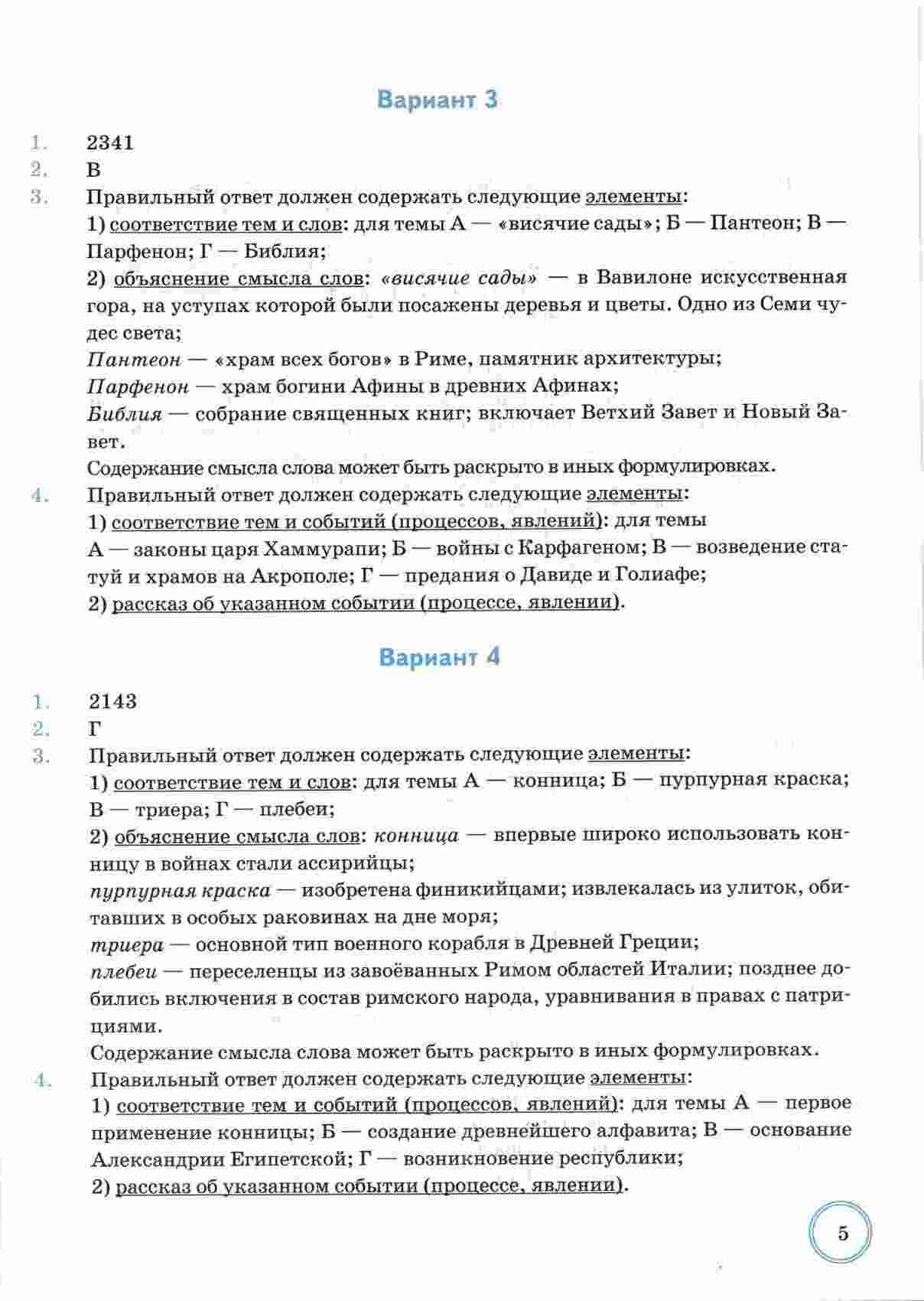 Вариант 3

1. 2341
2. В
3. Правильный ответ должен содержать следующие элементы:
1) соответствие тем и слов: для темы А — «висячие сады»; Б — Пантеон; В — Парфенон; Г — Библия;
2) объяснение смысла слов: «висячие сады» — в Вавилоне искусственная гора, на уступах которой были посажены деревья и цветы. Одно из Семи чудес света;
Пантеон — «храм всех богов» в Риме, памятник архитектуры;
Парфенон — храм богини Афины в древних Афинах;
Библия — собрание священных книг; включает Ветхий Завет и Новый Завет.
Содержание смысла слова может быть раскрыто в иных формулировках.
4. Правильный ответ должен содержать следующие элементы:
1) соответствие тем и событий (процессов, явлений): для темы А — законы царя Хаммурапи; Б — войны с Карфагеном; В — возведение статуй и храмов на Акрополе; Г — предания о Давиде и Голиафе;
2) рассказ об указанном событии (процессе, явлении).

Вариант 4

1. 2143
2. Г
3. Правильный ответ должен содержать следующие элементы:
1) соответствие тем и слов: для темы А — конница; Б — пурпурная краска; В — триера; Г — плебеи;
2) объяснение смысла слов: конница — впервые широко использовать конницу в войнах стали ассирийцы;
пурпурная краска — изобретена финикийцами; извлекалась из улиток, обитавших в особых раковинах на дне моря;
триера — основной тип военного корабля в Древней Греции;
плебеи — переселенцы из завоёванных Римом областей Италии; позднее добились включения в состав римского народа, уравнивания в правах с патрициями.
Содержание смысла слова может быть раскрыто в иных формулировках.
4. Правильный ответ должен содержать следующие элементы:
1) соответствие тем и событий (процессов, явлений): для темы А — первое применение конницы; Б — создание древнейшего алфавита; В — основание Александрии Египетской; Г — возникновение республики;
2) рассказ об указанном событии (процессе, явлении).

5